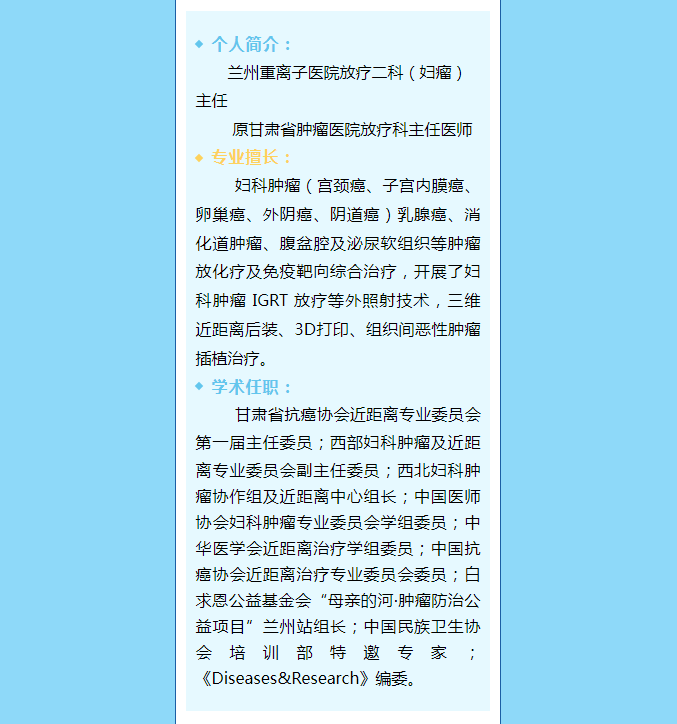 ◆ 个人简介：

兰州重离子医院放疗二科（妇瘤）主任

原甘肃省肿瘤医院放疗科主任医师

◆ 专业擅长：

妇科肿瘤（宫颈癌、子宫内膜癌、卵巢癌、外阴癌、阴道癌）乳腺癌、消化道肿瘤、腹盆腔及泌尿软组织等肿瘤放化疗及免疫靶向综合治疗，开展了妇科肿瘤IGRT放疗等外照射技术，三维近距离后装、3D打印、组织间恶性肿瘤插植治疗。

◆ 学术任职：

甘肃省抗癌协会近距离专业委员会第一届主任委员；西部妇科肿瘤及近距离专业委员会副主任委员；西北妇科肿瘤协作组及近距离中心组长；中国医师协会妇科肿瘤专业委员会学组委员；中华医学会近距离治疗学组委员；中国抗癌协会近距离治疗专业委员会委员；白求恩公益基金会“母亲的河·肿瘤防治公益项目”兰州站组长；中国民族卫生协会培训部特邀专家；《Diseases&Research》编委。